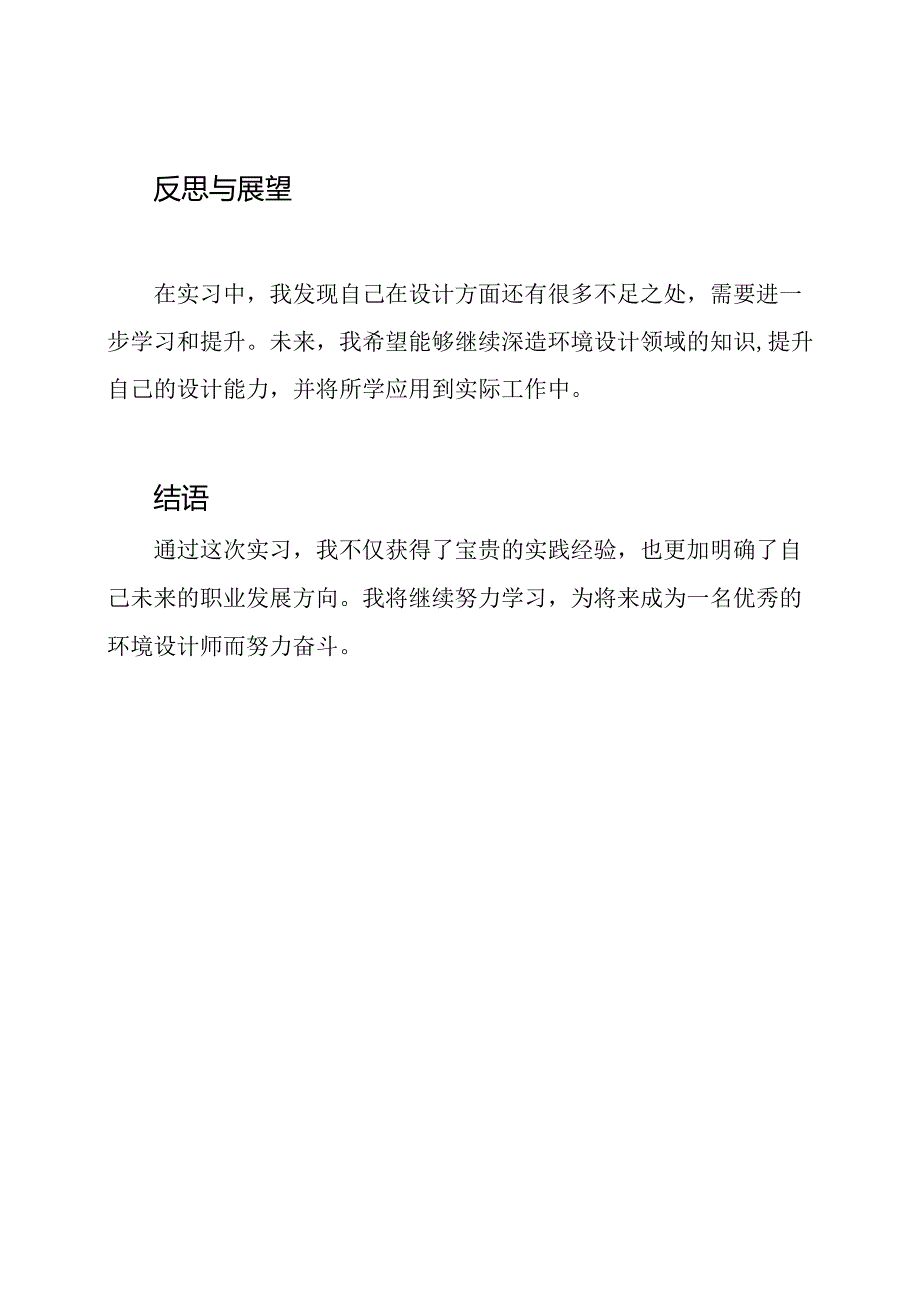 反思与展望

在实习中，我发现自己在设计方面还有很多不足之处，需要进一步学习和提升。未来，我希望能够继续深造环境设计领域的知识，提升自己的设计能力，并将所学应用到实际工作中。

结语

通过这次实习，我不仅获得了宝贵的实践经验，也更加明确了自己未来的职业发展方向。我将继续努力学习，为将来成为一名优秀的环境设计师而努力奋斗。